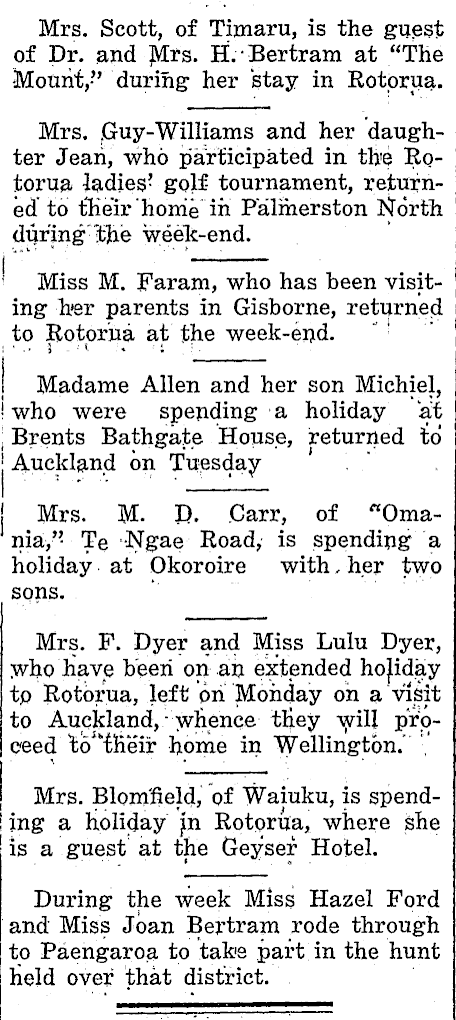 Mrs. Scott, of Timaru, is the guest of Dr. and Mrs. H. Bertram at "The Mount," during her stay in Rotorua.

Mrs. Guy-Williams and her daughter Jean, who participated in the Rotorua ladies' golf tournament, returned to their home in Palmerston North during the week-end.

Miss M. Faram, who has been visiting her parents in Gisborne, returned to Rotorua at the week-end.

Madame Allen and her son Michiel, who were spending a holiday at Brents Bathgate House, returned to Auckland on Tuesday

Mrs. M. D. Carr, of "Omania," Te Ngae Road, is spending a holiday at Okoroire with her two sons.

Mrs. F. Dyer and Miss Lulu Dyer, who have been on an extended holiday to Rotorua, left on Monday on a visit to Auckland, whence they will proceed to their home in Wellington.

Mrs. Blomfield, of Waiuku, is spending a holiday in Rotorua, where she is a guest at the Geyser Hotel.

During the week Miss Hazel Ford and Miss Joan Bertram rode through to Paengaroa to take part in the hunt held over that district.